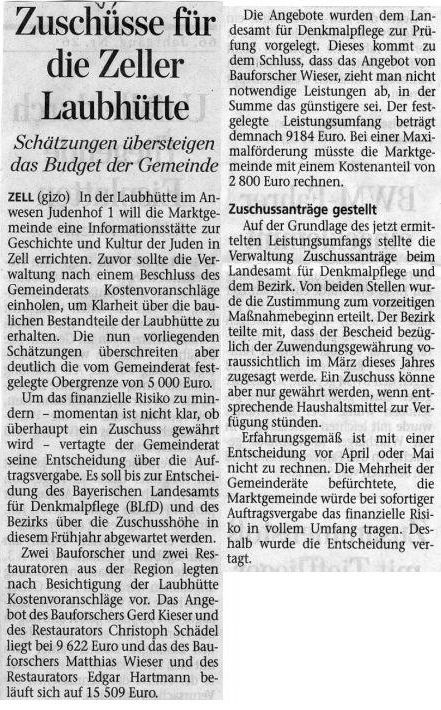 Zuschüsse für die Zeller Laubhütte

Schätzungen übersteigen das Budget der Gemeinde

ZELL (gizo) In der Laubhütte im Anwesen Judenhof 1 will die Marktgemeinde eine Informationsstätte zur Geschichte und Kultur der Juden in Zell errichten. Zuvor sollte die Verwaltung nach einem Beschluss des Gemeinderats Kostenvoranschläge einholen, um Klarheit über die baulichen Bestandteile der Laubhütte zu erhalten. Die nun vorliegenden Schätzungen überschreiten aber deutlich die vom Gemeinderat festgelegte Obergrenze von 5 000 Euro.

Um das finanzielle Risiko zu mindern – momentan ist nicht klar, ob überhaupt ein Zuschuss gewährt wird – vertagte der Gemeinderat seine Entscheidung über die Auftragsvergabe. Es soll bis zur Entscheidung des Bayerischen Landesamts für Denkmalpflege (BLfD) und des Bezirks über die Zuschusshöhe in diesem Frühjahr abgewartet werden.

Zwei Bauforscher und zwei Restauratoren aus der Region legten nach Besichtigung der Laubhütte Kostenvoranschläge vor. Das Angebot des Bauforschers Gerd Kieser und des Restaurators Christoph Schädel liegt bei 9 622 Euro und das des Bauforschers Matthias Wieser und des Restaurators Edgar Hartmann beläuft sich auf 15 509 Euro.

Die Angebote wurden dem Landesamt für Denkmalpflege zur Prüfung vorgelegt. Dieses kommt zu dem Schluss, dass das Angebot von Bauforscher Wieser, zieht man nicht notwendige Leistungen ab, in der Summe das günstigere sei. Der festgelegte Leistungsumfang beträgt demnach 9184 Euro. Bei einer Maximalförderung müsste die Marktgemeinde mit einem Kostenanteil von 2 800 Euro rechnen.

Zuschussanträge gestellt

Auf der Grundlage des jetzt ermittelten Leistungsumfangs stellte die Verwaltung Zuschussanträge beim Landesamt für Denkmalpflege und dem Bezirk. Von beiden Stellen wurde die Zustimmung zum vorzeitigen Maßnahmebeginn erteilt. Der Bezirk teilte mit, dass der Bescheid bezüglich der Zuwendungsgewährung voraussichtlich im März dieses Jahres zugesagt werde. Ein Zuschuss könne aber nur gewährt werden, wenn entsprechende Haushaltsmittel zur Verfügung stünden.

Erfahrungsgemäß ist mit einer Entscheidung vor April oder Mai nicht zu rechnen. Die Mehrheit der Gemeinderäte befürchtete, die Marktgemeinde würde bei sofortiger Auftragsvergabe das finanzielle Risiko in vollem Umfang tragen. Deshalb wurde die Entscheidung vertagt.